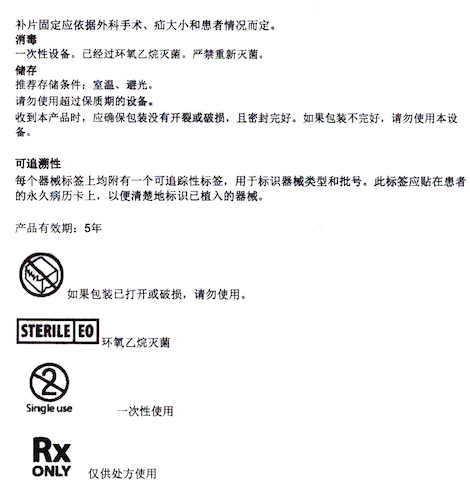 补片固定应依据外科手术、疝大小和患者情况而定。

消毒
一次性设备。已经过环氧乙烷灭菌。严禁重新灭菌。

储存
推荐存储条件：室温、避光。
请勿使用超过保质期的设备。
收到本产品时，应确保包装没有开裂或破损，且密封完好。如果包装不完好，请勿使用本设备。

可追溯性
每个器械标签上均附有一个可追踪性标签，用于标识器械类型和批号。此标签应贴在患者的永久病历卡上，以便清楚地标识已植入的器械。

产品有效期：5年

如果包装已打开或破损，请勿使用。

STERILE EO 环氧乙烷灭菌

2
Single use 一次性使用

Rx ONLY 仅供处方使用